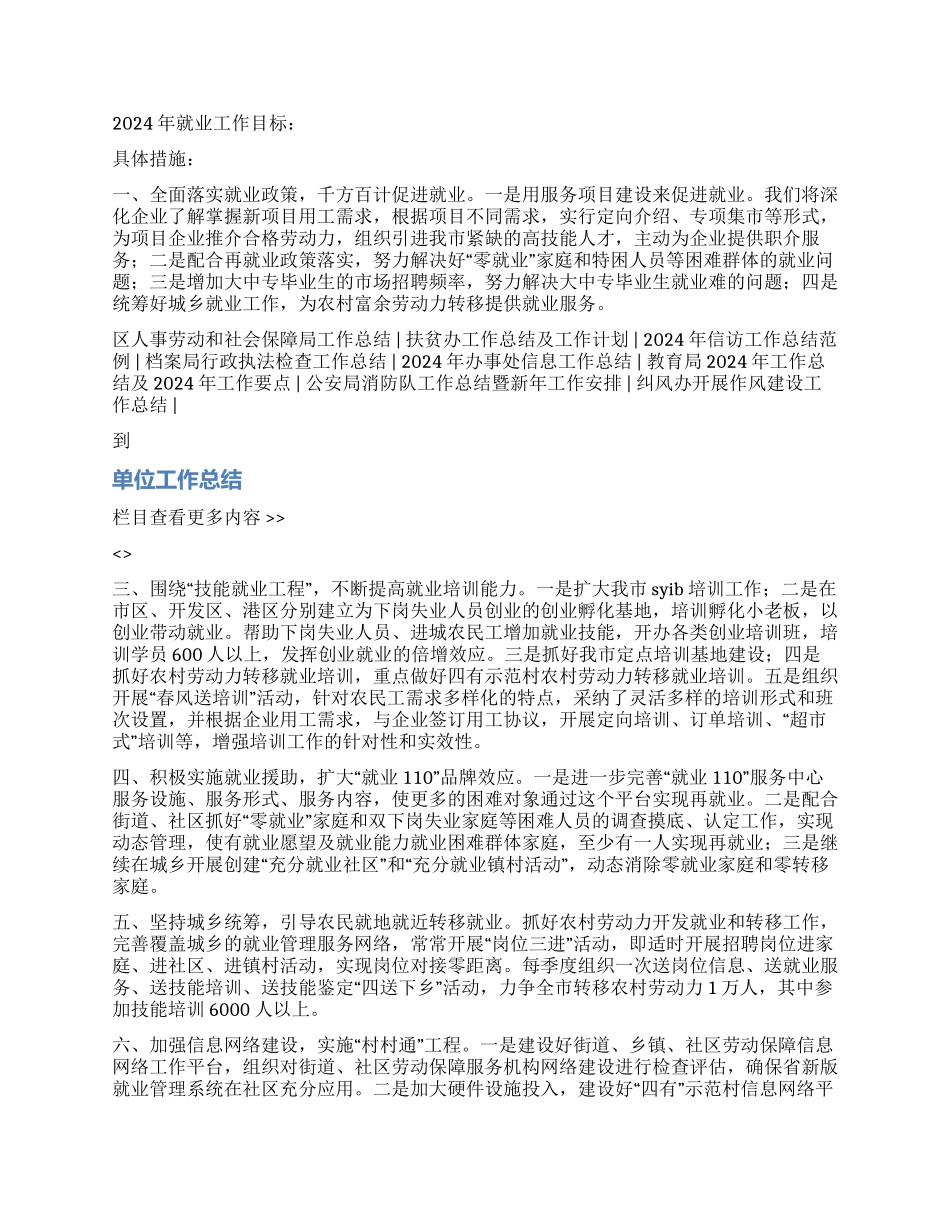 2024 年就业工作目标：

具体措施：

一、全面落实就业政策，千方百计促进就业。一是用服务项目建设来促进就业。我们将深化企业了解掌握新项目用工需求，根据项目不同需求，实行定向介绍、专项集市等形式，为项目企业推介合格劳动力，组织引进我市紧缺的高技能人才，主动为企业提供职介服务；二是配合再就业政策落实，努力解决好“零就业”家庭和特困人员等困难群体的就业问题；三是增加大中专毕业生的市场招聘频率，努力解决大中专毕业生就业难的问题；四是统筹好城乡就业工作，为农村富余劳动力转移提供就业服务。

区人事劳动和社会保障局工作总结 | 扶贫办工作总结及工作计划 | 2024 年信访工作总结范例 | 档案局行政执法检查工作总结 | 2024 年办事处信息工作总结 | 教育局 2024 年工作总结及 2024 年工作要点 | 公安局消防队工作总结暨新年工作安排 | 纠风办开展作风建设工作总结 |

到

单位工作总结

栏目查看更多内容 >>

<>

三、围绕“技能就业工程”，不断提高就业培训能力。一是扩大我市 syib 培训工作；二是在市区、开发区、港区分别建立为下岗失业人员创业的创业孵化基地，培训孵化小老板，以创业带动就业。帮助下岗失业人员、进城农民工增加就业技能，开办各类创业培训班，培训学员 600 人以上，发挥创业就业的倍增效应。三是抓好我市定点培训基地建设；四是抓好农村劳动力转移就业培训，重点做好四有示范村农村劳动力转移就业培训。五是组织开展“春风送培训”活动，针对农民工需求多样化的特点，采纳了灵活多样的培训形式和班次设置，并根据企业用工需求，与企业签订用工协议，开展定向培训、订单培训、“超市式”培训等，增强培训工作的针对性和实效性。

四、积极实施就业援助，扩大“就业 110”品牌效应。一是进一步完善“就业 110”服务中心服务设施、服务形式、服务内容，使更多的困难对象通过这个平台实现再就业。二是配合街道、社区抓好“零就业”家庭和双下岗失业家庭等困难人员的调查摸底、认定工作，实现动态管理，使有就业愿望及就业能力就业困难群体家庭，至少有一人实现再就业；三是继续在城乡开展创建“充分就业社区”和“充分就业镇村活动”，动态消除零就业家庭和零转移家庭。

五、坚持城乡统筹，引导农民就地就近转移就业。抓好农村劳动力开发就业和转移工作，完善覆盖城乡的就业管理服务网络，常常开展“岗位三进”活动，即适时开展招聘岗位进家庭、进社区、进镇村活动，实现岗位对接零距离。每季度组织一次送岗位信息、送就业服务、送技能培训、送技能鉴定“四送下乡”活动，力争全市转移农村劳动力 1 万人，其中参加技能培训 6000 人以上。

六、加强信息网络建设，实施“村村通”工程。一是建设好街道、乡镇、社区劳动保障信息网络工作平台，组织对街道、社区劳动保障服务机构网络建设进行检查评估，确保省新版就业管理系统在社区充分应用。二是加大硬件设施投入，建设好“四有”示范村信息网络平